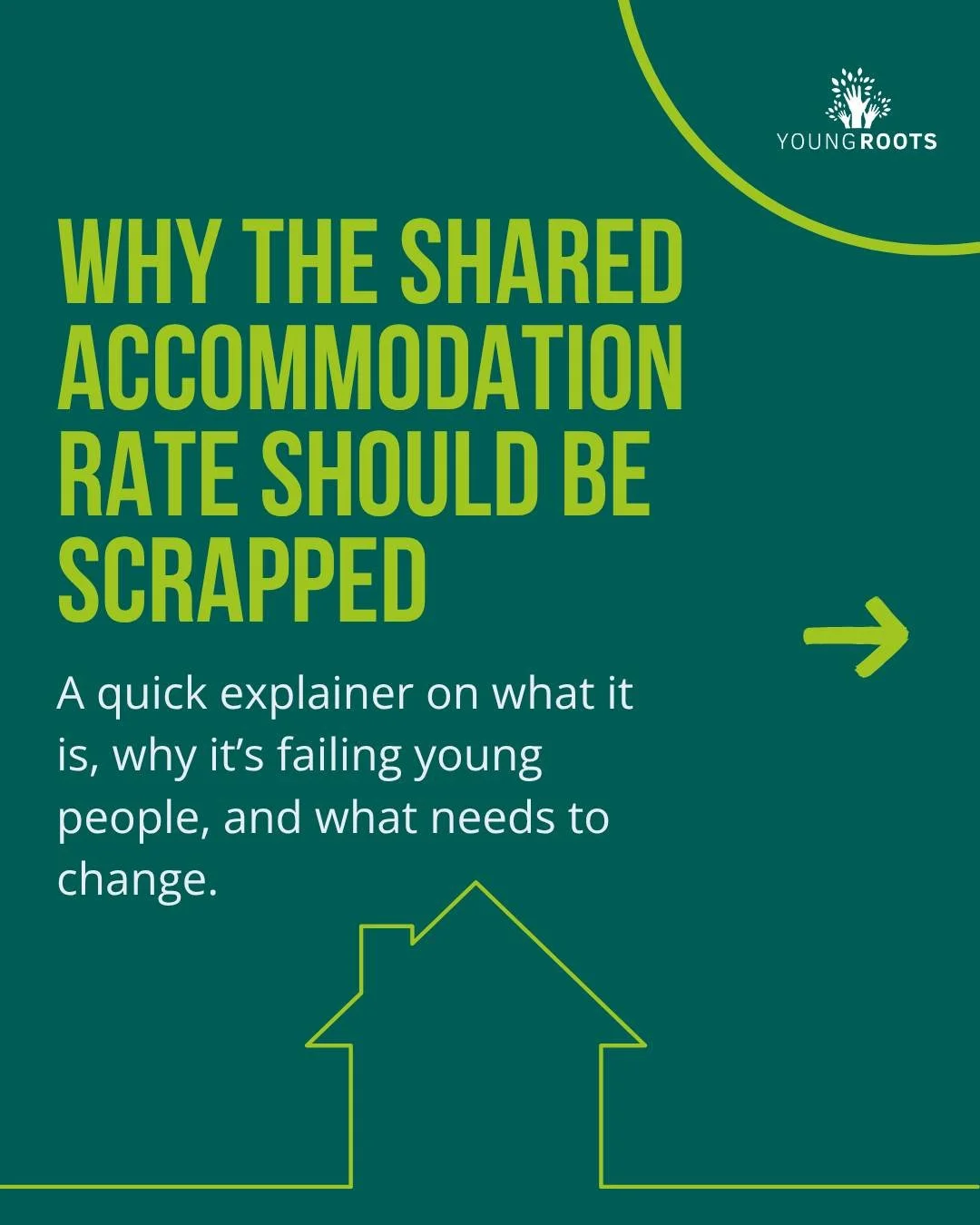 YOUNGROOTS

WHY THE SHARED ACCOMMODATION RATE SHOULD BE SCRAPPED

A quick explainer on what it is, why it's failing young people, and what needs to change.